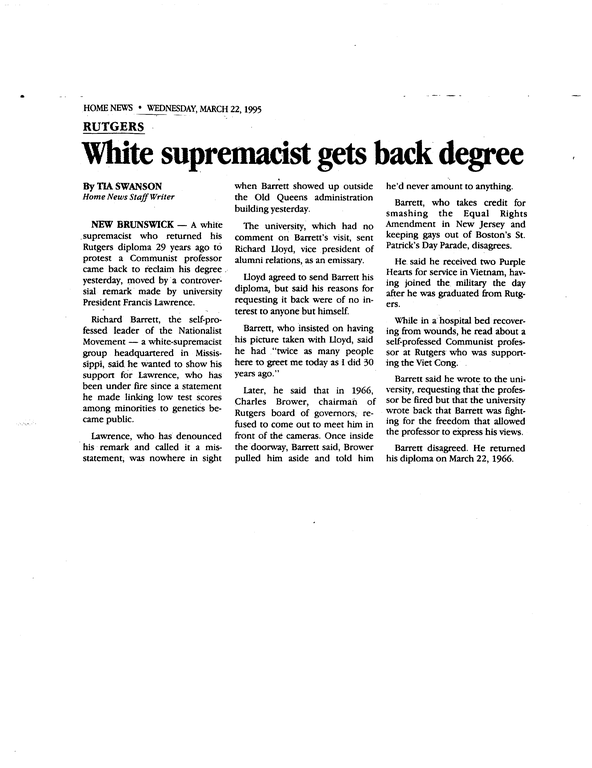 HOME NEWS • WEDNESDAY, MARCH 22, 1995

RUTGERS

White supremacist gets back degree

By TIA SWANSON
Home News Staff Writer

NEW BRUNSWICK — A white supremacist who returned his Rutgers diploma 29 years ago to protest a Communist professor came back to reclaim his degree yesterday, moved by a controversial remark made by university President Francis Lawrence.

Richard Barrett, the self-professed leader of the Nationalist Movement — a white-supremacist group headquartered in Mississippi, said he wanted to show his support for Lawrence, who has been under fire since a statement he made linking low test scores among minorities to genetics became public.

Lawrence, who has denounced his remark and called it a misstatement, was nowhere in sight when Barrett showed up outside the Old Queens administration building yesterday.

The university, which had no comment on Barrett's visit, sent Richard Lloyd, vice president of alumni relations, as an emissary.

Lloyd agreed to send Barrett his diploma, but said his reasons for requesting it back were of no interest to anyone but himself.

Barrett, who insisted on having his picture taken with Lloyd, said he had "twice as many people here to greet me today as I did 30 years ago."

Later, he said that in 1966, Charles Brower, chairman of Rutgers board of governors, refused to come out to meet him in front of the cameras. Once inside the doorway, Barrett said, Brower pulled him aside and told him he'd never amount to anything.

Barrett, who takes credit for smashing the Equal Rights Amendment in New Jersey and keeping gays out of Boston's St. Patrick's Day Parade, disagrees.

He said he received two Purple Hearts for service in Vietnam, having joined the military the day after he was graduated from Rutgers.

While in a hospital bed recovering from wounds, he read about a self-professed Communist professor at Rutgers who was supporting the Viet Cong.

Barrett said he wrote to the university, requesting that the professor be fired but that the university wrote back that Barrett was fighting for the freedom that allowed the professor to express his views.

Barrett disagreed. He returned his diploma on March 22, 1966.